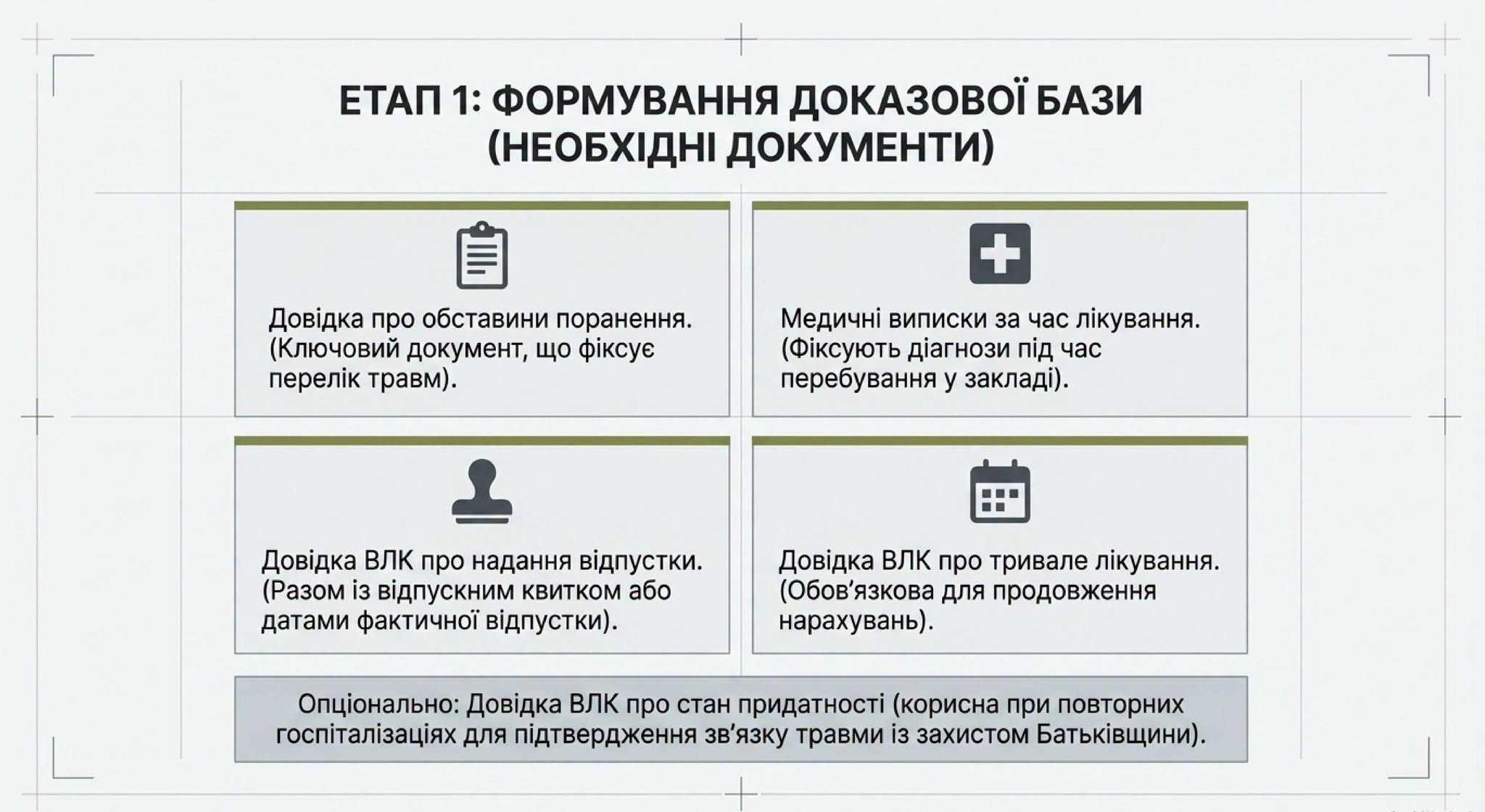 ЕТАП 1: ФОРМУВАННЯ ДОКАЗОВОЇ БАЗИ (НЕОБХІДНІ ДОКУМЕНТИ)

Довідка про обставини поранення. (Ключовий документ, що фіксує перелік травм).

Медичні виписки за час лікування. (Фіксують діагнози під час перебування у закладі).

Довідка ВЛК про надання відпустки. (Разом із відпускним квитком або датами фактичної відпустки).

Довідка ВЛК про тривале лікування. (Обов'язкова для продовження нарахувань).

Опціонально: Довідка ВЛК про стан придатності (корисна при повторних госпіталізаціях для підтвердження зв'язку травми із захистом Батьківщини).